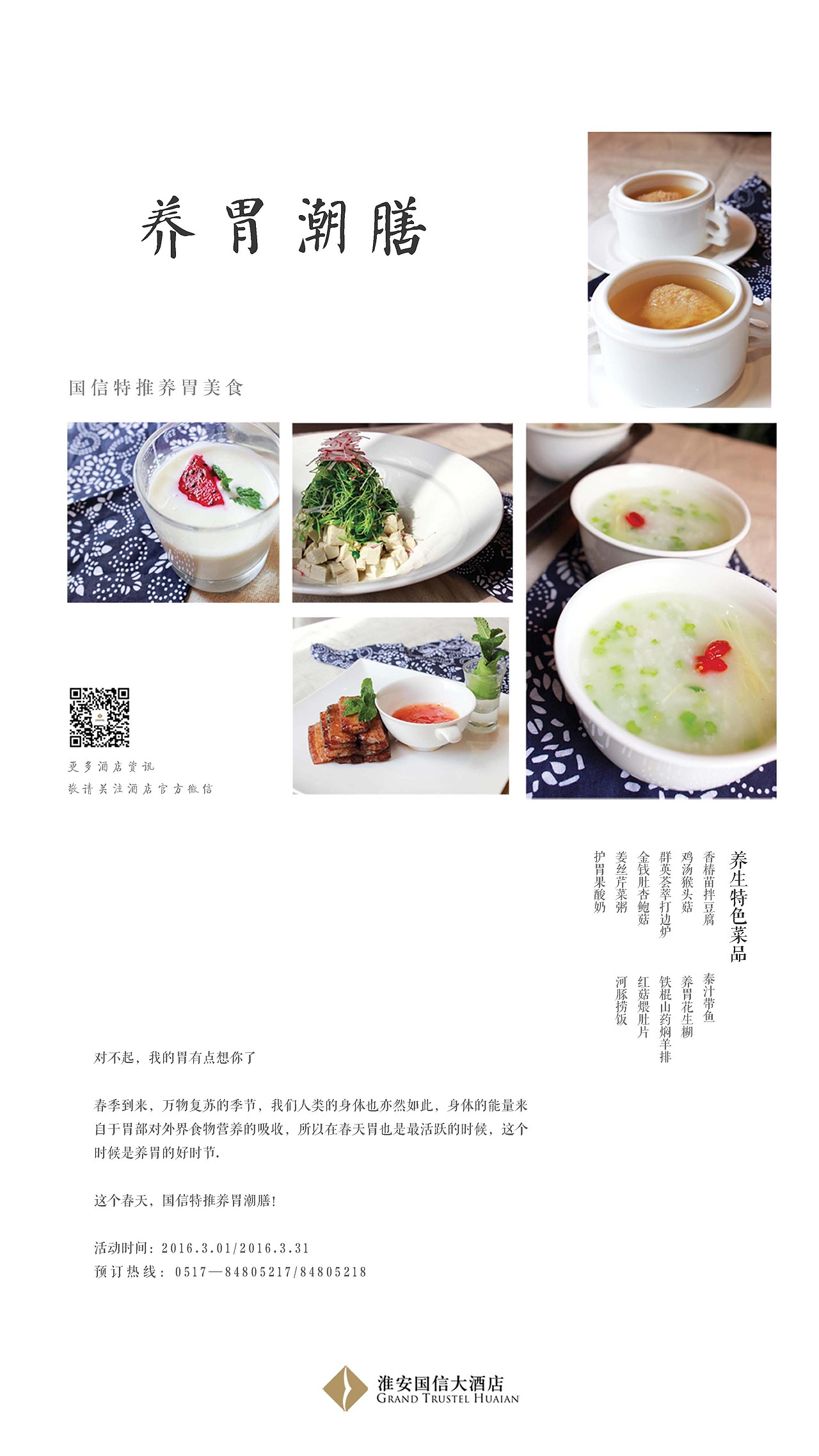 养胃潮膳

国信特推养胃美食

更多酒店资讯
敬请关注酒店官方微信

养生特色菜品

香椿苗拌豆腐
鸡汤猴头菇
群英荟萃打边炉
金钱肚杏鲍菇
姜丝芹菜粥
护胃果酸奶

泰汁带鱼
养胃花生糊
铁棍山药焖羊排
红菇煨肚片
河豚捞饭

对不起，我的胃有点想你了

春季到来，万物复苏的季节，我们人类的身体也亦然如此，身体的能量来自于胃部对外界食物营养的吸收，所以在春天胃也是最活跃的时候，这个时候是养胃的好时节.

这个春天，国信特推养胃潮膳！

活动时间：2016.3.01/2016.3.31
预订热线：0517—84805217/84805218

淮安国信大酒店
GRAND TRUSTEL HUAIAN